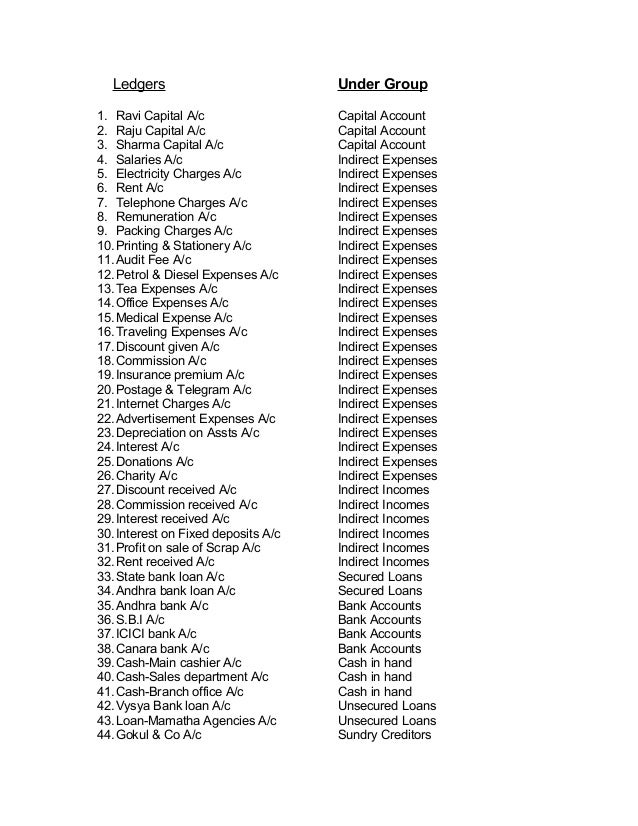 | Ledgers | Under Group |
|---|---|
| 1. Ravi Capital A/c | Capital Account |
| 2. Raju Capital A/c | Capital Account |
| 3. Sharma Capital A/c | Capital Account |
| 4. Salaries A/c | Indirect Expenses |
| 5. Electricity Charges A/c | Indirect Expenses |
| 6. Rent A/c | Indirect Expenses |
| 7. Telephone Charges A/c | Indirect Expenses |
| 8. Remuneration A/c | Indirect Expenses |
| 9. Packing Charges A/c | Indirect Expenses |
| 10. Printing & Stationery A/c | Indirect Expenses |
| 11. Audit Fee A/c | Indirect Expenses |
| 12. Petrol & Diesel Expenses A/c | Indirect Expenses |
| 13. Tea Expenses A/c | Indirect Expenses |
| 14. Office Expenses A/c | Indirect Expenses |
| 15. Medical Expense A/c | Indirect Expenses |
| 16. Traveling Expenses A/c | Indirect Expenses |
| 17. Discount given A/c | Indirect Expenses |
| 18. Commission A/c | Indirect Expenses |
| 19. Insurance premium A/c | Indirect Expenses |
| 20. Postage & Telegram A/c | Indirect Expenses |
| 21. Internet Charges A/c | Indirect Expenses |
| 22. Advertisement Expenses A/c | Indirect Expenses |
| 23. Depreciation on Assts A/c | Indirect Expenses |
| 24. Interest A/c | Indirect Expenses |
| 25. Donations A/c | Indirect Expenses |
| 26. Charity A/c | Indirect Expenses |
| 27. Discount received A/c | Indirect Incomes |
| 28. Commission received A/c | Indirect Incomes |
| 29. Interest received A/c | Indirect Incomes |
| 30. Interest on Fixed deposits A/c | Indirect Incomes |
| 31. Profit on sale of Scrap A/c | Indirect Incomes |
| 32. Rent received A/c | Indirect Incomes |
| 33. State bank loan A/c | Secured Loans |
| 34. Andhra bank loan A/c | Secured Loans |
| 35. Andhra bank A/c | Bank Accounts |
| 36. S.B.I A/c | Bank Accounts |
| 37. ICICI bank A/c | Bank Accounts |
| 38. Canara bank A/c | Bank Accounts |
| 39. Cash-Main cashier A/c | Cash in hand |
| 40. Cash-Sales department A/c | Cash in hand |
| 41. Cash-Branch office A/c | Cash in hand |
| 42. Vysya Bank loan A/c | Unsecured Loans |
| 43. Loan-Mamatha Agencies A/c | Unsecured Loans |
| 44. Gokul & Co A/c | Sundry Creditors |